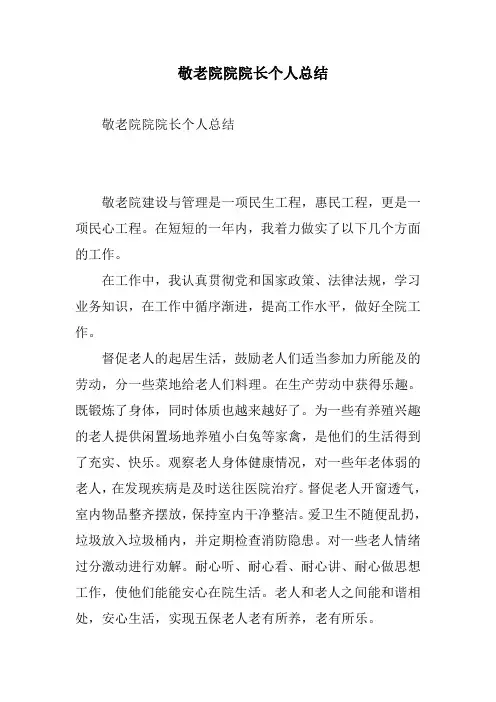 敬老院院院长个人总结

敬老院院院长个人总结

敬老院建设与管理是一项民生工程，惠民工程，更是一项民心工程。在短短的一年内，我着力做实了以下几个方面的工作。

在工作中，我认真贯彻党和国家政策、法律法规，学习业务知识，在工作中循序渐进，提高工作水平，做好全院工作。

督促老人的起居生活，鼓励老人们适当参加力所能及的劳动，分一些菜地给老人们料理。在生产劳动中获得乐趣。既锻炼了身体，同时体质也越来越好了。为一些有养殖兴趣的老人提供闲置场地养殖小白兔等家禽，是他们的生活得到了充实、快乐。观察老人身体健康情况，对一些年老体弱的老人，在发现疾病是及时送往医院治疗。督促老人开窗透气，室内物品整齐摆放，保持室内干净整洁。爱卫生不随便乱扔，垃圾放入垃圾桶内，并定期检查消防隐患。对一些老人情绪过分激动进行劝解。耐心听、耐心看、耐心讲、耐心做思想工作，使他们能能安心在院生活。老人和老人之间能和谐相处，安心生活，实现五保老人老有所养，老有所乐。